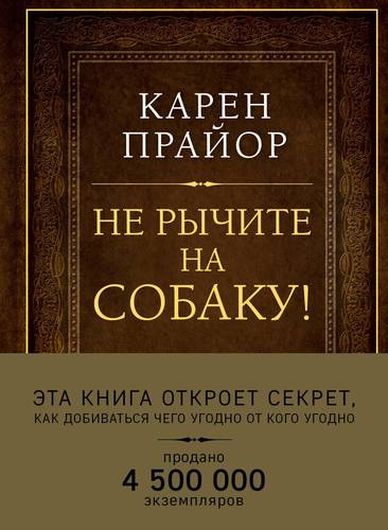 КАРЕН
ПРАЙОР

НЕ РЫЧИТЕ НА СОБАКУ!

ЭТА КНИГА ОТКРОЕТ СЕКРЕТ, КАК ДОБИВАТЬСЯ ЧЕГО УГОДНО ОТ КОГО УГОДНО

продано
4 500 000
экземпляров